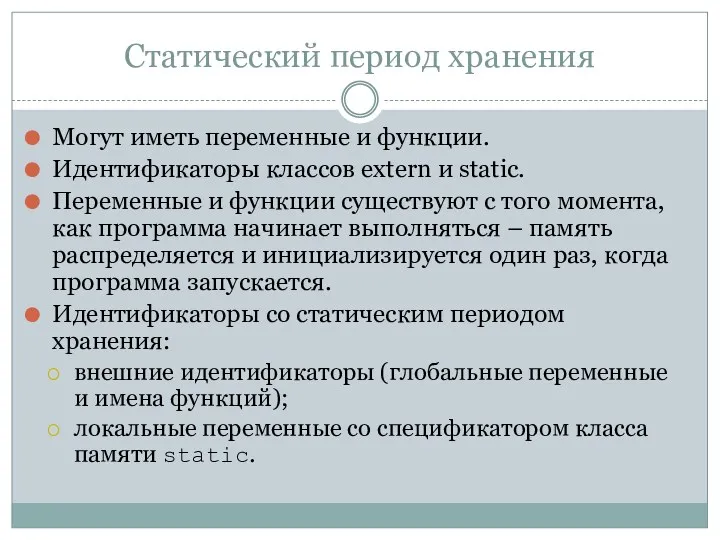 Статический период хранения

Могут иметь переменные и функции.

Идентификаторы классов extern и static.

Переменные и функции существуют с того момента, как программа начинает выполняться – память распределяется и инициализируется один раз, когда программа запускается.

Идентификаторы со статическим периодом хранения:

внешние идентификаторы (глобальные переменные и имена функций);

локальные переменные со спецификатором класса памяти static.